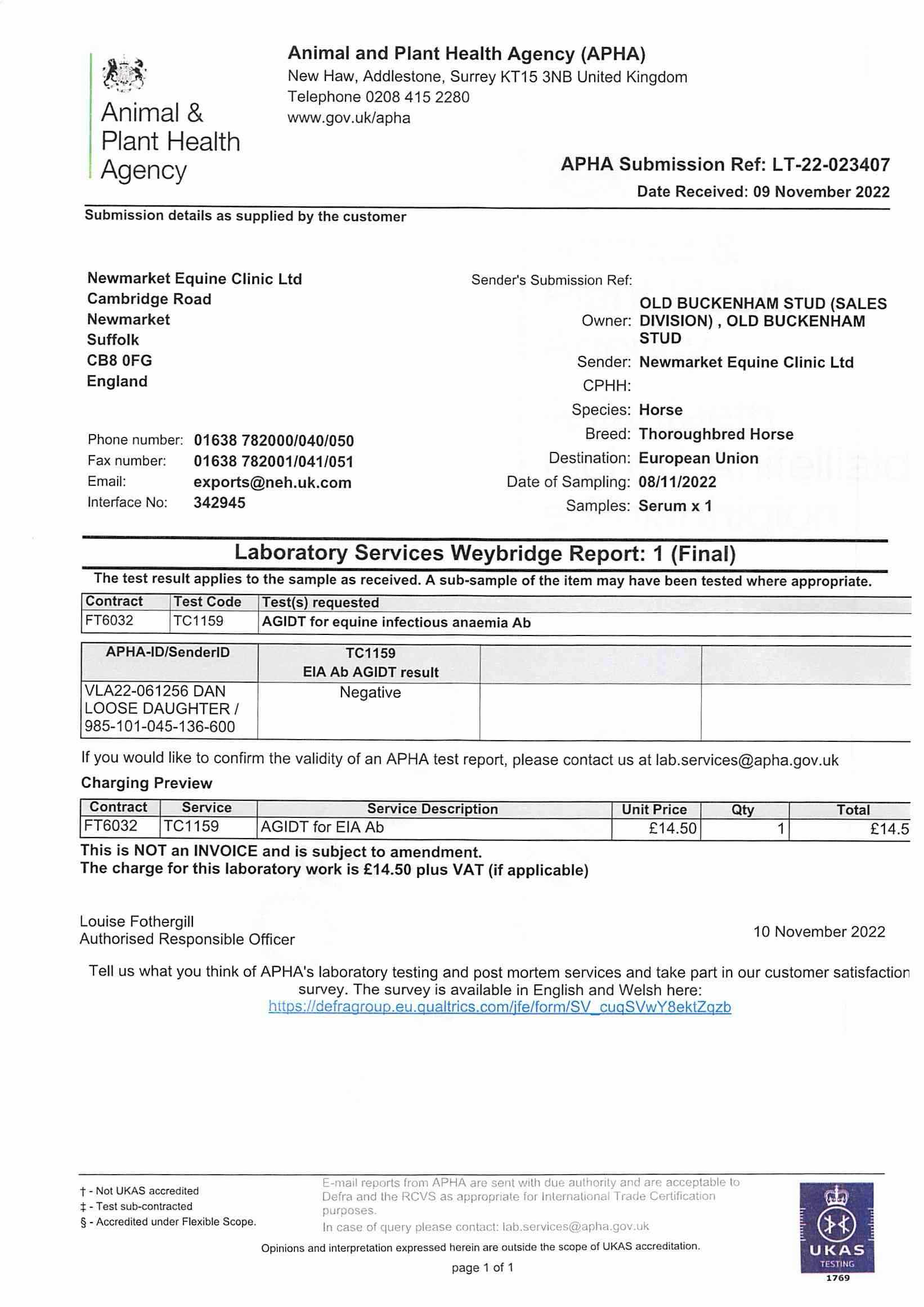 Animal & Plant Health Agency

Animal and Plant Health Agency (APHA)
New Haw, Addlestone, Surrey KT15 3NB United Kingdom
Telephone 0208 415 2280
www.gov.uk/apha

APHA Submission Ref: LT-22-023407
Date Received: 09 November 2022

Submission details as supplied by the customer

Newmarket Equine Clinic Ltd
Cambridge Road
Newmarket
Suffolk
CB8 0FG
England

Phone number: 01638 782000/040/050
Fax number: 01638 782001/041/051
Email: exports@neh.uk.com
Interface No: 342945

Sender's Submission Ref:
Owner: OLD BUCKENHAM STUD (SALES DIVISION) , OLD BUCKENHAM STUD
Sender: Newmarket Equine Clinic Ltd
CPHH:
Species: Horse
Breed: Thoroughbred Horse
Destination: European Union
Date of Sampling: 08/11/2022
Samples: Serum x 1

Laboratory Services Weybridge Report: 1 (Final)

The test result applies to the sample as received. A sub-sample of the item may have been tested where appropriate.

| Contract | Test Code | Test(s) requested |
|---|---|---|
| FT6032 | TC1159 | AGIDT for equine infectious anaemia Ab |

| APHA-ID/SenderID | TC1159 EIA Ab AGIDT result | | |
|---|---|---|---|
| VLA22-061256 DAN LOOSE DAUGHTER / 985-101-045-136-600 | Negative | | |

If you would like to confirm the validity of an APHA test report, please contact us at lab.services@apha.gov.uk

Charging Preview

| Contract | Service | Service Description | Unit Price | Qty | Total |
|---|---|---|---|---|---|
| FT6032 | TC1159 | AGIDT for EIA Ab | £14.50 | 1 | £14.5 |

This is NOT an INVOICE and is subject to amendment.
The charge for this laboratory work is £14.50 plus VAT (if applicable)

Louise Fothergill
Authorised Responsible Officer

10 November 2022

Tell us what you think of APHA's laboratory testing and post mortem services and take part in our customer satisfaction survey. The survey is available in English and Welsh here:
https://defragroup.eu.qualtrics.com/jfe/form/SV_cuqSVwY8ektZqzb

† - Not UKAS accredited
‡ - Test sub-contracted
§ - Accredited under Flexible Scope.

E-mail reports from APHA are sent with due authority and are acceptable to Defra and the RCVS as appropriate for International Trade Certification purposes.
In case of query please contact: lab.services@apha.gov.uk

Opinions and interpretation expressed herein are outside the scope of UKAS accreditation.

page 1 of 1

UKAS TESTING 1769